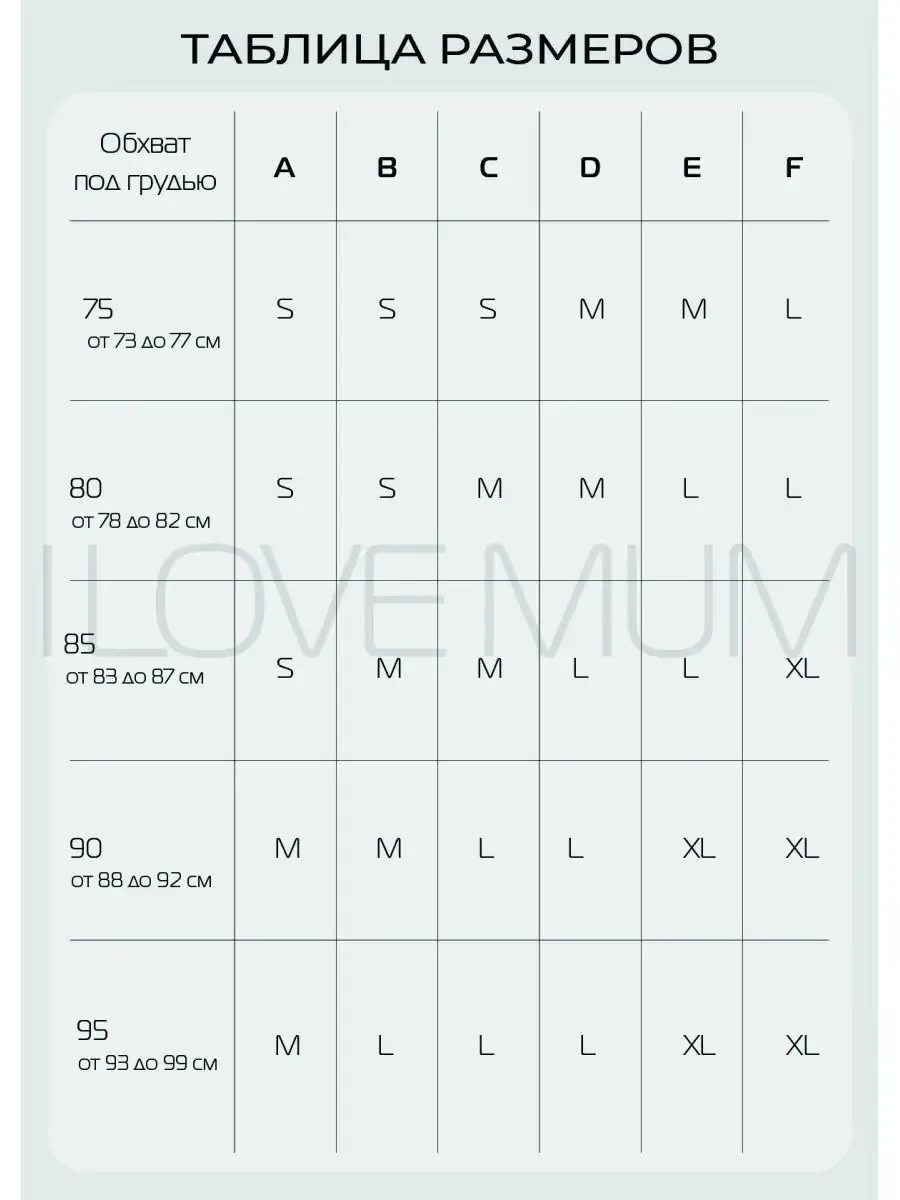 ТАБЛИЦА РАЗМЕРОВ

| Обхват под грудью | A | B | C | D | E | F |
|---|---|---|---|---|---|---|
| 75 от 73 до 77 см | S | S | S | M | M | L |
| 80 от 78 до 82 см | S | S | M | M | L | L |
| 85 от 83 до 87 см | S | M | M | L | L | XL |
| 90 от 88 до 92 см | M | M | L | L | XL | XL |
| 95 от 93 до 99 см | M | L | L | L | XL | XL |

I LOVE MUM